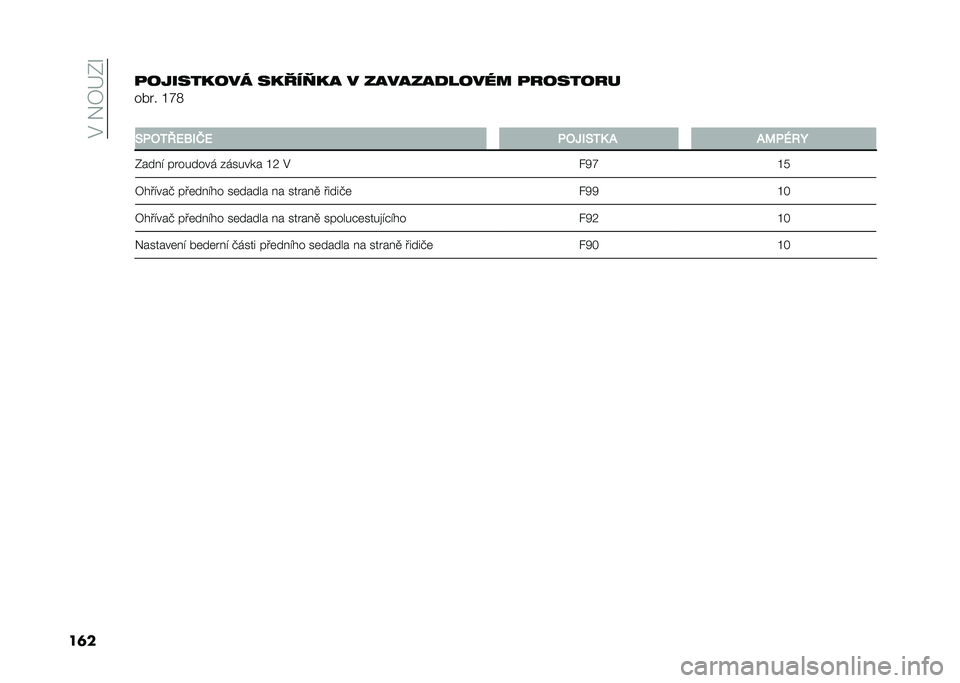 V NOUZI

POJISTKOVÁ SKŘÍŇKA V ZAVAZADLOVÉM PROSTORU
obr. 178

| SPOTŘEBIČE | POJISTKA | AMPÉRY |
|---|---|---|
| Zadní proudová zásuvka 12 V | F97 | 15 |
| Ohřívač předního sedadla na straně řidiče | F99 | 10 |
| Ohřívač předního sedadla na straně spolucestujícího | F92 | 10 |
| Nastavení bederní části předního sedadla na straně řidiče | F90 | 10 |

162

carmanualsonline.info